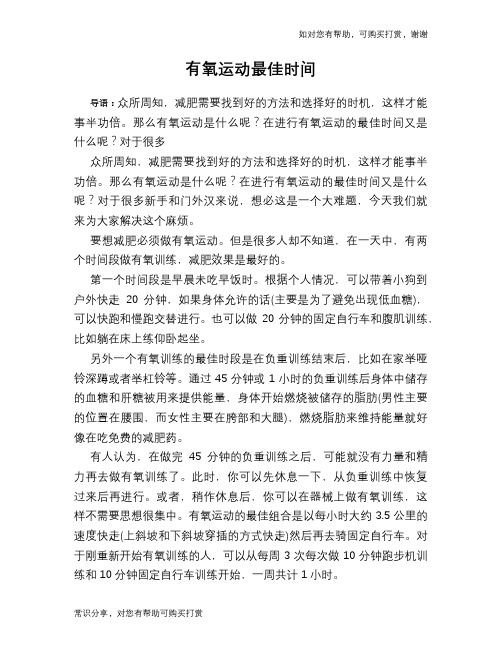 如对您有帮助，可购买打赏，谢谢

有氧运动最佳时间

导语：众所周知，减肥需要找到好的方法和选择好的时机，这样才能事半功倍。那么有氧运动是什么呢？在进行有氧运动的最佳时间又是什么呢？对于很多

众所周知，减肥需要找到好的方法和选择好的时机，这样才能事半功倍。那么有氧运动是什么呢？在进行有氧运动的最佳时间又是什么呢？对于很多新手和门外汉来说，想必这是一个大难题，今天我们就来为大家解决这个麻烦。

要想减肥必须做有氧运动。但是很多人却不知道，在一天中，有两个时间段做有氧训练，减肥效果是最好的。

第一个时间段是早晨未吃早饭时。根据个人情况，可以带着小狗到户外快走 20 分钟，如果身体允许的话(主要是为了避免出现低血糖)，可以快跑和慢跑交替进行。也可以做 20 分钟的固定自行车和腹肌训练，比如躺在床上练仰卧起坐。

另外一个有氧训练的最佳时段是在负重训练结束后，比如在家举哑铃深蹲或者举杠铃等。通过 45 分钟或 1 小时的负重训练后身体中储存的血糖和肝糖被用来提供能量，身体开始燃烧被储存的脂肪(男性主要的位置在腰围，而女性主要在胯部和大腿)，燃烧脂肪来维持能量就好像在吃免费的减肥药。

有人认为，在做完 45 分钟的负重训练之后，可能就没有力量和精力再去做有氧训练了。此时，你可以先休息一下，从负重训练中恢复过来后再进行。或者，稍作休息后，你可以在器械上做有氧训练，这样不需要思想很集中。有氧运动的最佳组合是以每小时大约 3.5 公里的速度快走(上斜坡和下斜坡穿插的方式快走)然后再去骑固定自行车。对于刚重新开始有氧训练的人，可以从每周 3 次每次做 10 分钟跑步机训练和 10 分钟固定自行车训练开始，一周共计 1 小时。

常识分享，对您有帮助可购买打赏